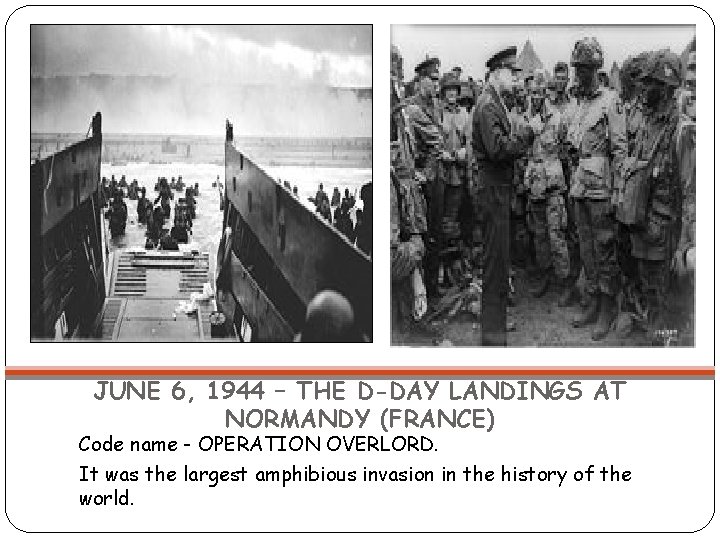 JUNE 6, 1944 – THE D-DAY LANDINGS AT NORMANDY (FRANCE)

Code name - OPERATION OVERLORD.

It was the largest amphibious invasion in the history of the world.